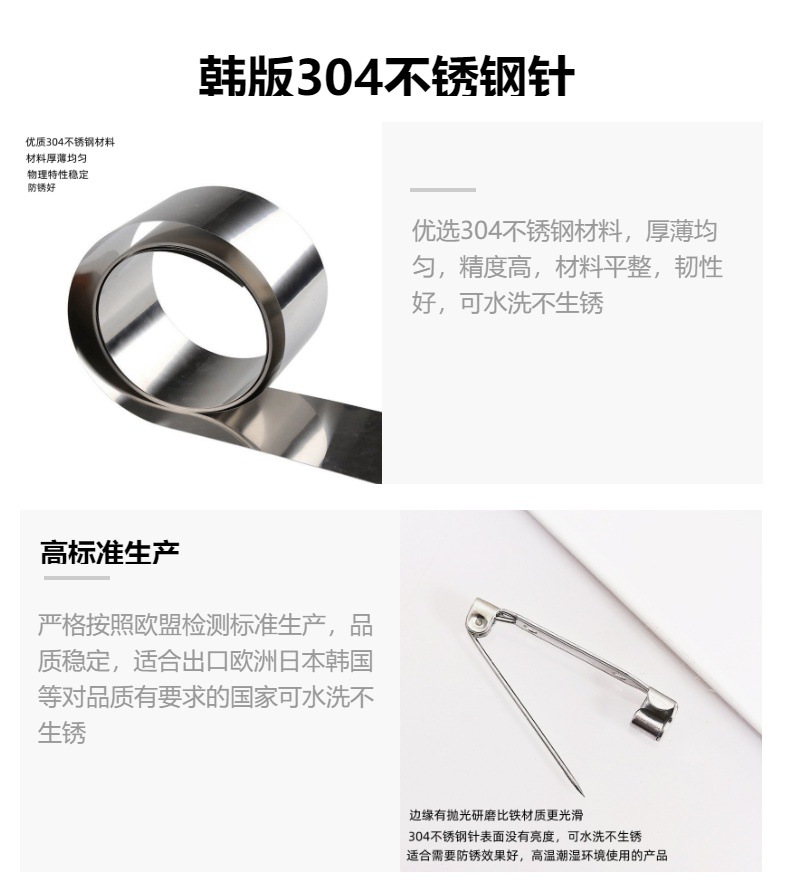 韩版304不锈钢针

优质304不锈钢材料
材料厚薄均匀
物理特性稳定
防锈好

优选304不锈钢材料，厚薄均匀，精度高，材料平整，韧性好，可水洗不生锈

高标准生产

严格按照欧盟检测标准生产，品质稳定，适合出口欧洲日本韩国等对品质有要求的国家可水洗不生锈

边缘有抛光研磨比铁材质更光滑
304不锈钢针表面没有亮度，可水洗不生锈
适合需要防锈效果好，高温潮湿环境使用的产品